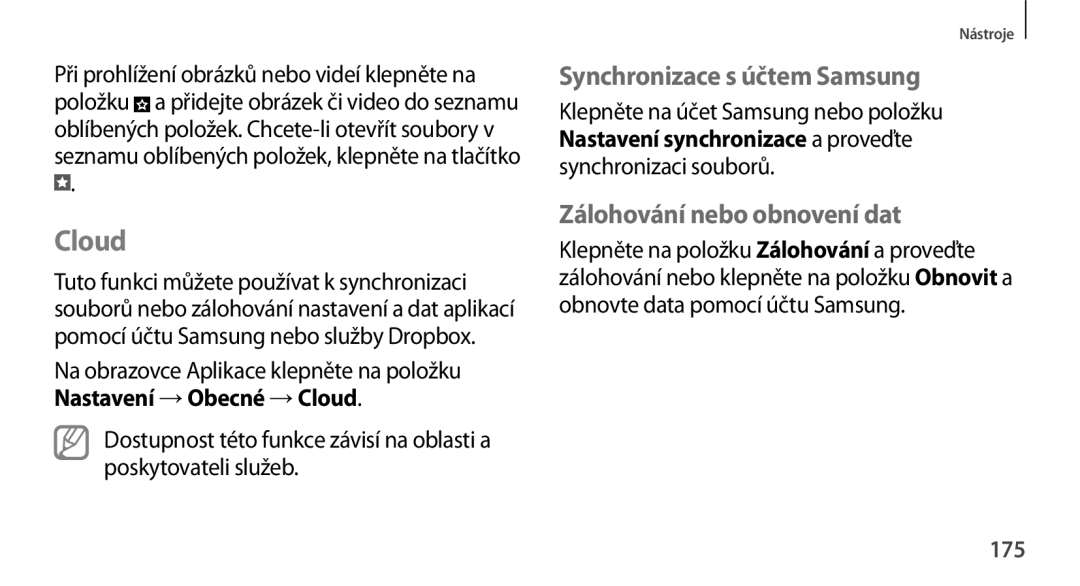 Nástroje

Při prohlížení obrázků nebo videí klepněte na položku a přidejte obrázek či video do seznamu oblíbených položek. Chcete-li otevřít soubory v seznamu oblíbených položek, klepněte na tlačítko .

Cloud

Tuto funkci můžete používat k synchronizaci souborů nebo zálohování nastavení a dat aplikací pomocí účtu Samsung nebo služby Dropbox.

Na obrazovce Aplikace klepněte na položku Nastavení → Obecné → Cloud.

Dostupnost této funkce závisí na oblasti a poskytovateli služeb.

Synchronizace s účtem Samsung

Klepněte na účet Samsung nebo položku Nastavení synchronizace a proveďte synchronizaci souborů.

Zálohování nebo obnovení dat

Klepněte na položku Zálohování a proveďte zálohování nebo klepněte na položku Obnovit a obnovte data pomocí účtu Samsung.

175